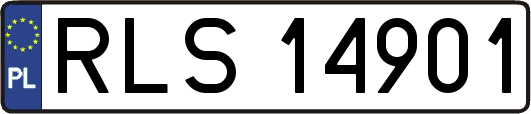 PL

RLS 14901